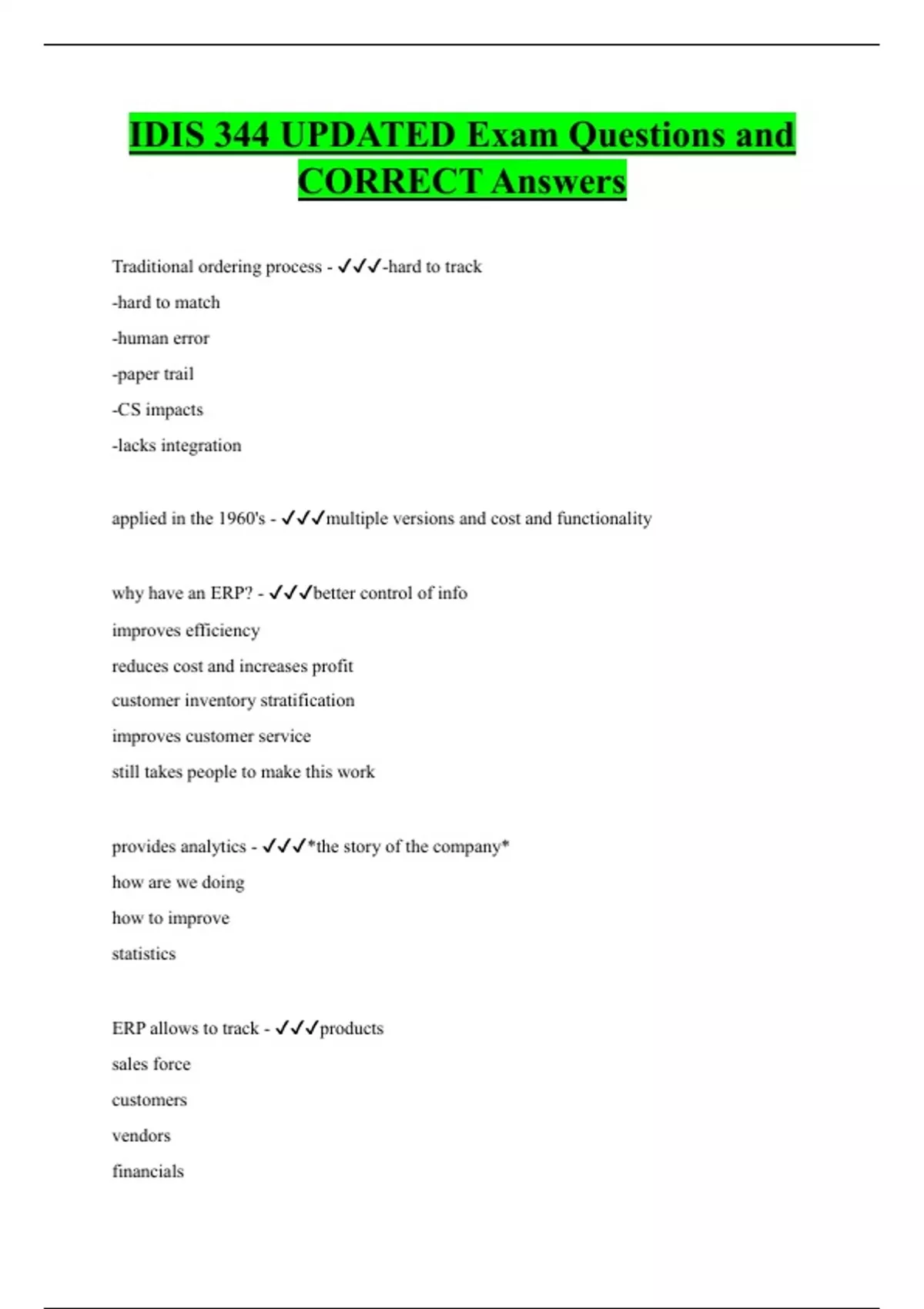 IDIS 344 UPDATED Exam Questions and CORRECT Answers

Traditional ordering process - ✓✓✓-hard to track
-hard to match
-human error
-paper trail
-CS impacts
-lacks integration

applied in the 1960's - ✓✓✓multiple versions and cost and functionality

why have an ERP? - ✓✓✓better control of info
improves efficiency
reduces cost and increases profit
customer inventory stratification
improves customer service
still takes people to make this work

provides analytics - ✓✓✓*the story of the company*
how are we doing
how to improve
statistics

ERP allows to track - ✓✓✓products
sales force
customers
vendors
financials